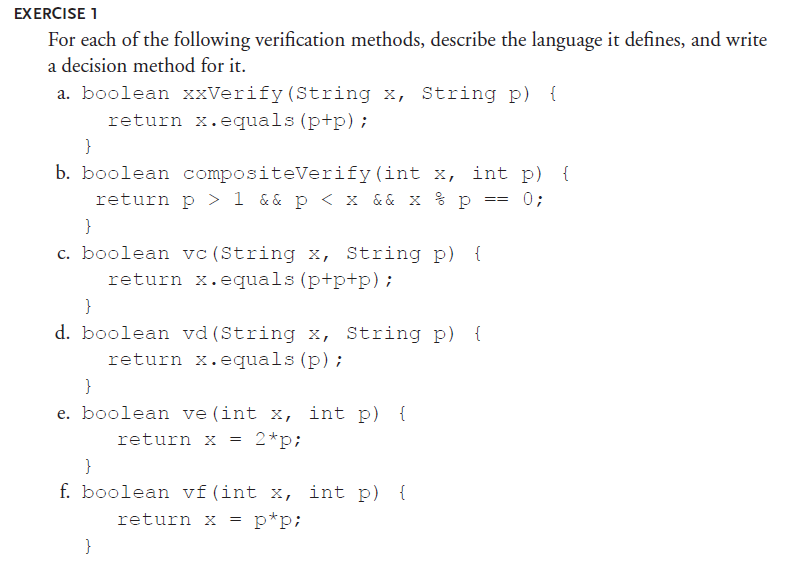 EXERCISE 1

For each of the following verification methods, describe the language it defines, and write a decision method for it.

a. boolean xxVerify(String x, String p) {
    return x.equals(p+p);
}

b. boolean compositeVerify(int x, int p) {
    return p > 1 && p < x && x % p == 0;
}

c. boolean vc(String x, String p) {
    return x.equals(p+p+p);
}

d. boolean vd(String x, String p) {
    return x.equals(p);
}

e. boolean ve(int x, int p) {
    return x = 2*p;
}

f. boolean vf(int x, int p) {
    return x = p*p;
}